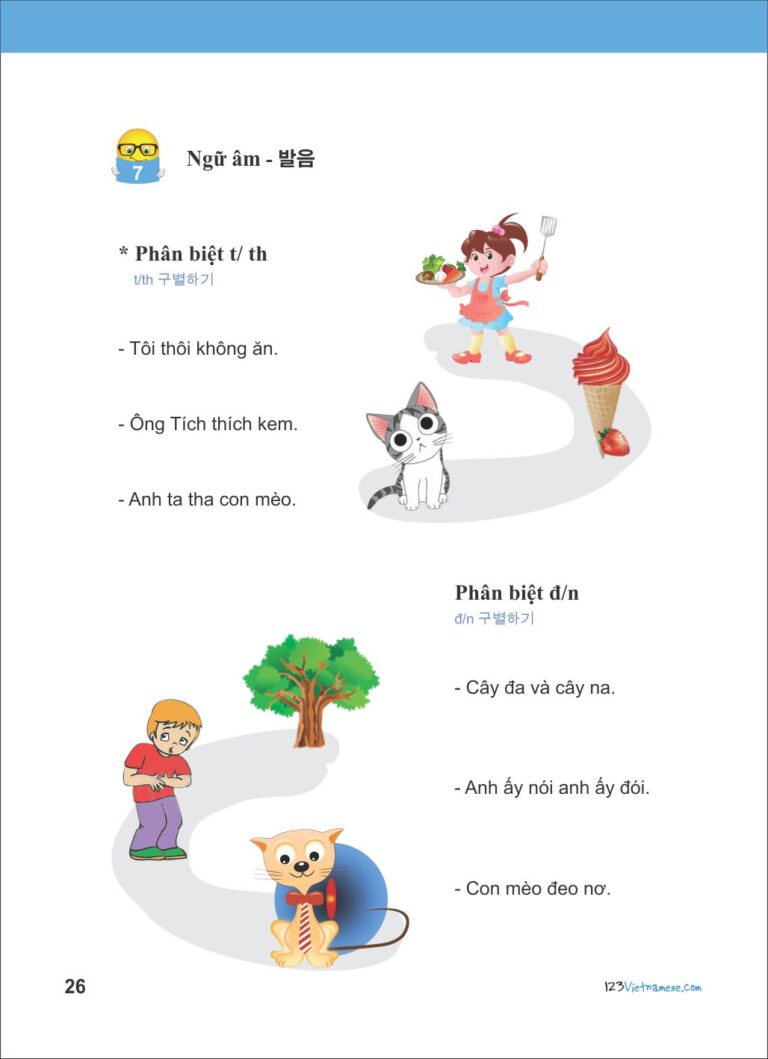 7

Ngữ âm - 발음

* Phân biệt t/ th
t/th 구별하기

- Tôi thôi không ăn.

- Ông Tích thích kem.

- Anh ta tha con mèo.

Phân biệt đ/n
đ/n 구별하기

- Cây đa và cây na.

- Anh ấy nói anh ấy đói.

- Con mèo đeo nơ.

26

123Vietnamese.com